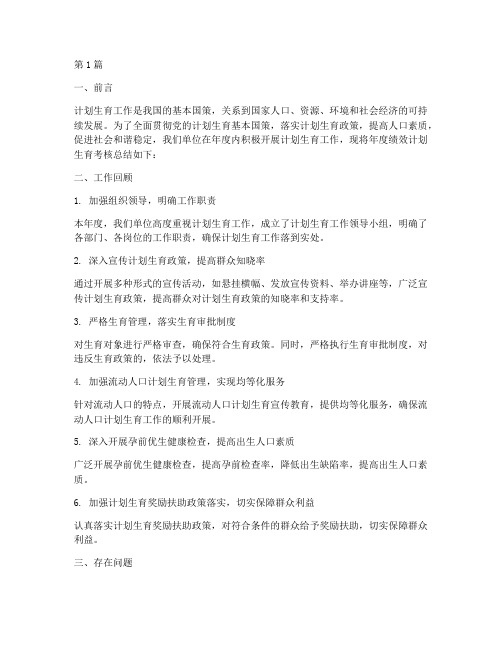 第 1 篇

一、前言

计划生育工作是我国的基本国策，关系到国家人口、资源、环境和社会经济的可持续发展。为了全面贯彻党的计划生育基本国策，落实计划生育政策，提高人口素质，促进社会和谐稳定，我们单位在年度内积极开展计划生育工作，现将年度绩效计划生育考核总结如下：

二、工作回顾

1. 加强组织领导，明确工作职责

本年度，我们单位高度重视计划生育工作，成立了计划生育工作领导小组，明确了各部门、各岗位的工作职责，确保计划生育工作落到实处。

2. 深入宣传计划生育政策，提高群众知晓率

通过开展多种形式的宣传活动，如悬挂横幅、发放宣传资料、举办讲座等，广泛宣传计划生育政策，提高群众对计划生育政策的知晓率和支持率。

3. 严格生育管理，落实生育审批制度

对生育对象进行严格审查，确保符合生育政策。同时，严格执行生育审批制度，对违反生育政策的，依法予以处理。

4. 加强流动人口计划生育管理，实现均等化服务

针对流动人口的特点，开展流动人口计划生育宣传教育，提供均等化服务，确保流动人口计划生育工作的顺利开展。

5. 深入开展孕前优生健康检查，提高出生人口素质

广泛开展孕前优生健康检查，提高孕前检查率，降低出生缺陷率，提高出生人口素质。

6. 加强计划生育奖励扶助政策落实，切实保障群众利益

认真落实计划生育奖励扶助政策，对符合条件的群众给予奖励扶助，切实保障群众利益。

三、存在问题